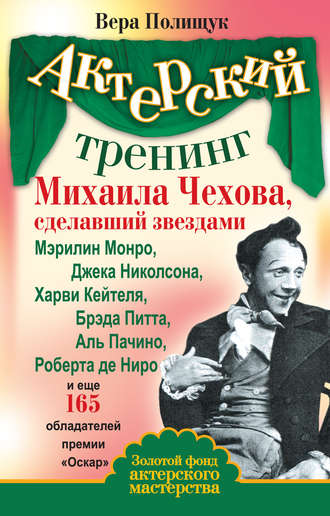 Вера Полищук

Актерский тренинг

Михаила Чехова, сделавший звездами

Мэрилин Монро, Джека Николсона, Харви Кейтеля, Брэда Питта, Аль Пачино, Роберта де Ниро

и еще 165 обладателей премии «Оскар»

Золотой фонд актерского мастерства